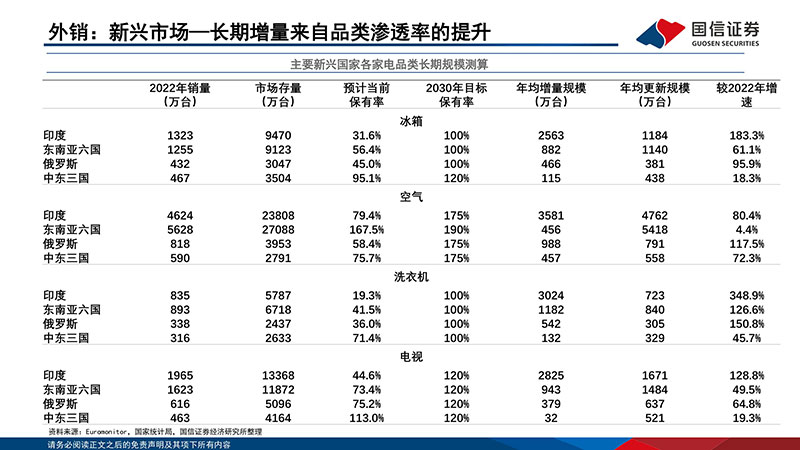 外销：新兴市场—长期增量来自品类渗透率的提升

国信证券
GUOSEN SECURITIES

主要新兴国家各家电品类长期规模测算

| | 2022年销量（万台） | 市场存量（万台） | 预计当前保有率 | 2030年目标保有率 | 年均增量规模（万台） | 年均更新规模（万台） | 较2022年增速 |
|---|---|---|---|---|---|---|---|
| | | | | 冰箱 | | | |
| 印度 | 1323 | 9470 | 31.6% | 100% | 2563 | 1184 | 183.3% |
| 东南亚六国 | 1255 | 9123 | 56.4% | 100% | 882 | 1140 | 61.1% |
| 俄罗斯 | 432 | 3047 | 45.0% | 100% | 466 | 381 | 95.9% |
| 中东三国 | 467 | 3504 | 95.1% | 120% | 115 | 438 | 18.3% |
| | | | | 空气 | | | |
| 印度 | 4624 | 23808 | 79.4% | 175% | 3581 | 4762 | 80.4% |
| 东南亚六国 | 5628 | 27088 | 167.5% | 190% | 456 | 5418 | 4.4% |
| 俄罗斯 | 818 | 3953 | 58.4% | 175% | 988 | 791 | 117.5% |
| 中东三国 | 590 | 2791 | 75.7% | 175% | 457 | 558 | 72.3% |
| | | | | 洗衣机 | | | |
| 印度 | 835 | 5787 | 19.3% | 100% | 3024 | 723 | 348.9% |
| 东南亚六国 | 893 | 6718 | 41.5% | 100% | 1182 | 840 | 126.6% |
| 俄罗斯 | 338 | 2437 | 36.0% | 100% | 542 | 305 | 150.8% |
| 中东三国 | 316 | 2633 | 71.4% | 100% | 132 | 329 | 45.7% |
| | | | | 电视 | | | |
| 印度 | 1965 | 13368 | 44.6% | 120% | 2825 | 1671 | 128.8% |
| 东南亚六国 | 1623 | 11872 | 73.4% | 120% | 943 | 1484 | 49.5% |
| 俄罗斯 | 616 | 5096 | 75.2% | 120% | 379 | 637 | 64.8% |
| 中东三国 | 463 | 4164 | 113.0% | 120% | 32 | 521 | 19.3% |

资料来源：Euromonitor，国家统计局，国信证券经济研究所整理

请务必阅读正文之后的免责声明及其项下所有内容